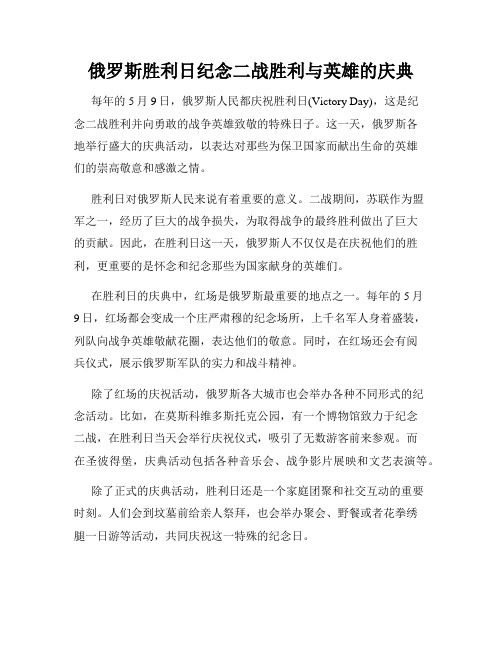 俄罗斯胜利日纪念二战胜利与英雄的庆典

每年的 5 月 9 日，俄罗斯人民都庆祝胜利日(Victory Day)，这是纪念二战胜利并向勇敢的战争英雄致敬的特殊日子。这一天，俄罗斯各地举行盛大的庆典活动，以表达对那些为保卫国家而献出生命的英雄们的崇高敬意和感激之情。

胜利日对俄罗斯人民来说有着重要的意义。二战期间，苏联作为盟军之一，经历了巨大的战争损失，为取得战争的最终胜利做出了巨大的贡献。因此，在胜利日这一天，俄罗斯人不仅仅是在庆祝他们的胜利，更重要的是怀念和纪念那些为国家献身的英雄们。

在胜利日的庆典中，红场是俄罗斯最重要的地点之一。每年的 5 月 9 日，红场都会变成一个庄严肃穆的纪念场所，上千名军人身着盛装，列队向战争英雄敬献花圈，表达他们的敬意。同时，在红场还会有阅兵仪式，展示俄罗斯军队的实力和战斗精神。

除了红场的庆祝活动，俄罗斯各大城市也会举办各种不同形式的纪念活动。比如，在莫斯科维多斯托克公园，有一个博物馆致力于纪念二战，在胜利日当天会举行庆祝仪式，吸引了无数游客前来参观。而在圣彼得堡，庆典活动包括各种音乐会、战争影片展映和文艺表演等。

除了正式的庆典活动，胜利日还是一个家庭团聚和社交互动的重要时刻。人们会到坟墓前给亲人祭拜，也会举办聚会、野餐或者花拳绣腿一日游等活动，共同庆祝这一特殊的纪念日。